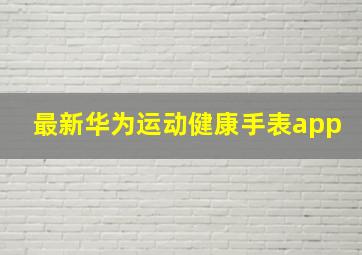 最新华为运动健康手表app